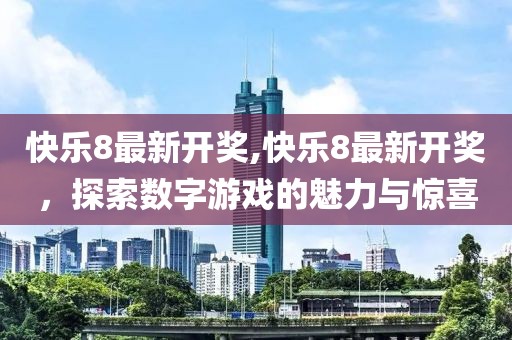 快乐8最新开奖,快乐8最新开奖，探索数字游戏的魅力与惊喜